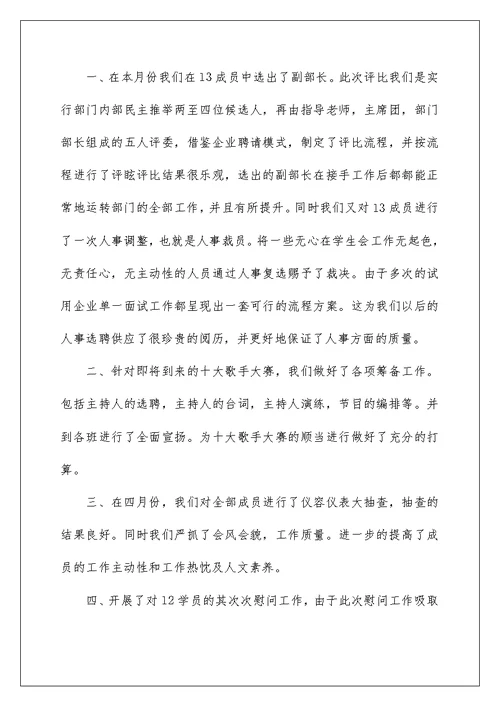 一、在本月份我们在13成员中选出了副部长。此次评比我们是实行部门内部民主推举两至四位候选人，再由指导老师，主席团，部门部长组成的五人评委，借鉴企业聘请模式，制定了评比流程，并按流程进行了评眩评比结果很乐观，选出的副部长在接手工作后都都能正常地运转部门的全部工作，并且有所提升。同时我们又对13成员进行了一次人事调整，也就是人事裁员。将一些无心在学生会工作无起色，无责任心，无主动性的人员通过人事复选赐予了裁决。由于多次的试用企业单一面试工作都呈现出一套可行的流程方案。这为我们以后的人事选聘供应了很珍贵的阅历，并更好地保证了人事方面的质量。

二、针对即将到来的十大歌手大赛，我们做好了各项筹备工作。包括主持人的选聘，主持人的台词，主持人演练，节目的编排等。并到各班进行了全面宣扬。为十大歌手大赛的顺当进行做好了充分的打算。

三、在四月份，我们对全部成员进行了仪容仪表大抽查，抽查的结果良好。同时我们严抓了会风会貌，工作质量。进一步的提高了成员的工作主动性和工作热忱及人文素养。

四、开展了对12学员的其次次慰问工作，由于此次慰问工作吸取